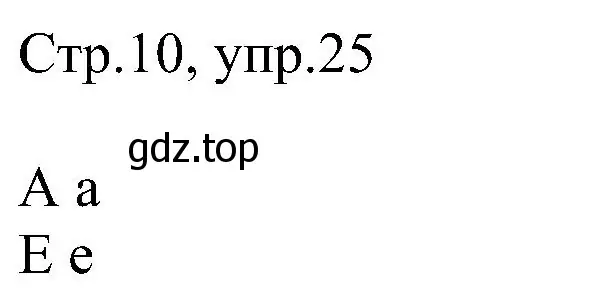 Стр.10, упр.25

gdz.top

A a
E e